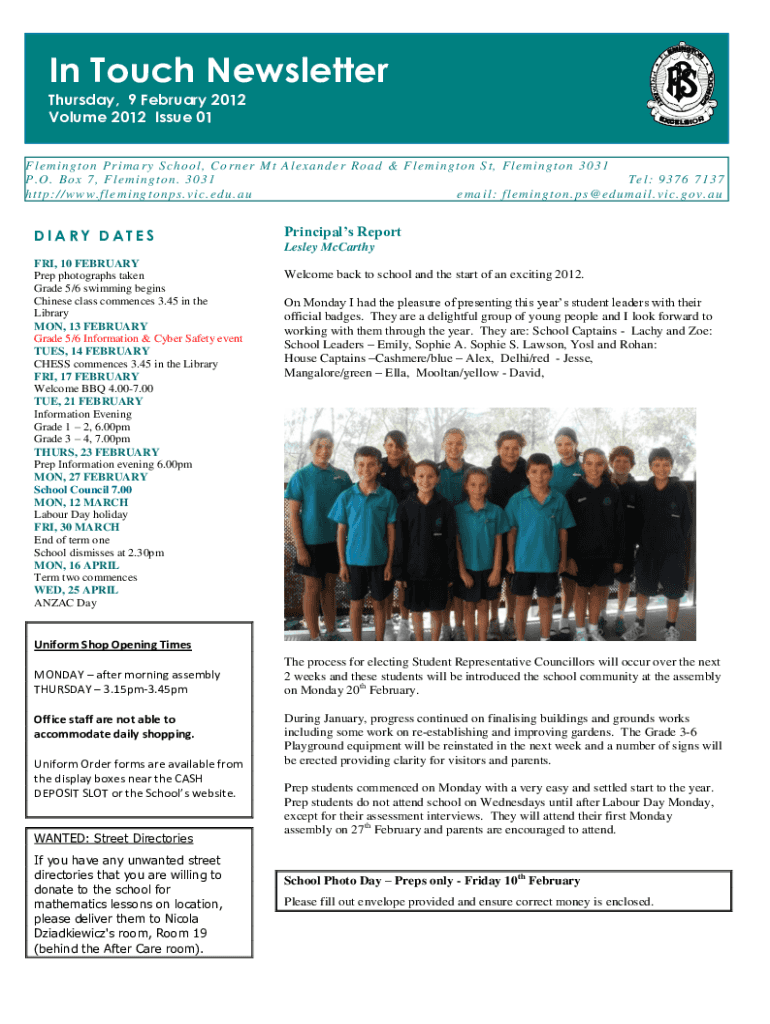 In Touch Newsletter

Thursday, 9 February 2012
Volume 2012 Issue 01

FPS
EXCELSIOR

Flemington Primary School, Corner Mt Alexander Road & Flemington St, Flemington 3031
P.O. Box 7, Flemington. 3031
Tel: 9376 7137
http://www.flemingtonps.vic.edu.au
email: flemington.ps@edumail.vic.gov.au

DIARY DATES

FRI, 10 FEBRUARY
Prep photographs taken
Grade 5/6 swimming begins
Chinese class commences 3.45 in the Library
MON, 13 FEBRUARY
Grade 5/6 Information & Cyber Safety event
TUES, 14 FEBRUARY
CHESS commences 3.45 in the Library
FRI, 17 FEBRUARY
Welcome BBQ 4.00-7.00
TUE, 21 FEBRUARY
Information Evening
Grade 1 – 2, 6.00pm
Grade 3 – 4, 7.00pm
THURS, 23 FEBRUARY
Prep Information evening 6.00pm
MON, 27 FEBRUARY
School Council 7.00
MON, 12 MARCH
Labour Day holiday
FRI, 30 MARCH
End of term one
School dismisses at 2.30pm
MON, 16 APRIL
Term two commences
WED, 25 APRIL
ANZAC Day

Uniform Shop Opening Times

MONDAY – after morning assembly
THURSDAY – 3.15pm-3.45pm

Office staff are not able to accommodate daily shopping.

Uniform Order forms are available from the display boxes near the CASH DEPOSIT SLOT or the School's website.

WANTED: Street Directories

If you have any unwanted street directories that you are willing to donate to the school for mathematics lessons on location, please deliver them to Nicola Dziadkiewicz's room, Room 19 (behind the After Care room).

Principal's Report
Lesley McCarthy

Welcome back to school and the start of an exciting 2012.

On Monday I had the pleasure of presenting this year's student leaders with their official badges. They are a delightful group of young people and I look forward to working with them through the year. They are: School Captains - Lachy and Zoe: School Leaders – Emily, Sophie A. Sophie S. Lawson, Yosl and Rohan: House Captains –Cashmere/blue – Alex, Delhi/red - Jesse, Mangalore/green – Ella, Mooltan/yellow - David,

The process for electing Student Representative Councillors will occur over the next 2 weeks and these students will be introduced the school community at the assembly on Monday 20$^{th}$ February.

During January, progress continued on finalising buildings and grounds works including some work on re-establishing and improving gardens. The Grade 3-6 Playground equipment will be reinstated in the next week and a number of signs will be erected providing clarity for visitors and parents.

Prep students commenced on Monday with a very easy and settled start to the year. Prep students do not attend school on Wednesdays until after Labour Day Monday, except for their assessment interviews. They will attend their first Monday assembly on 27$^{th}$ February and parents are encouraged to attend.

School Photo Day – Preps only - Friday 10$^{th}$ February

Please fill out envelope provided and ensure correct money is enclosed.